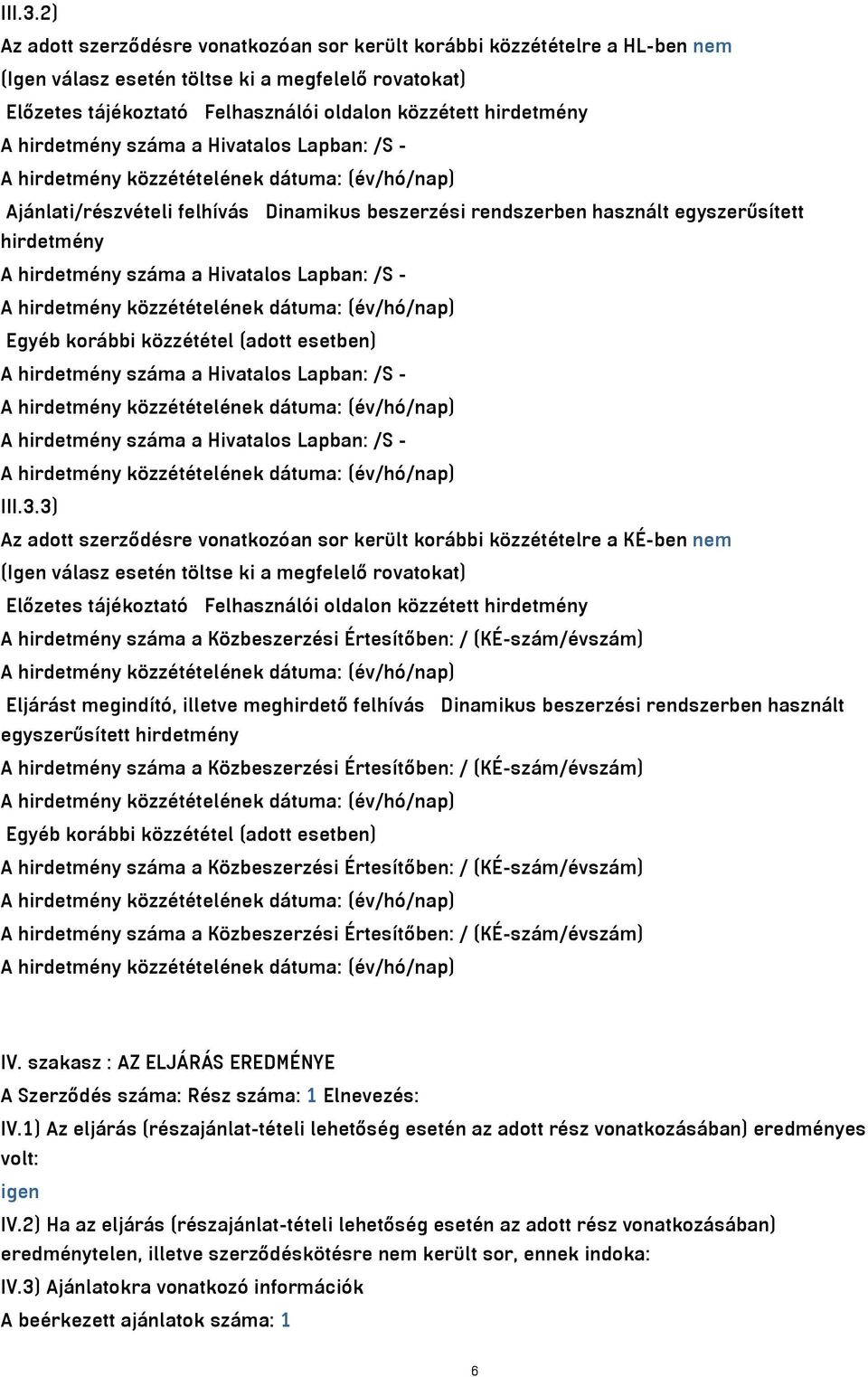 III.3.2)

Az adott szerződésre vonatkozóan sor került korábbi közzétételre a HL-ben nem

(Igen válasz esetén töltse ki a megfelelő rovatokat)

Előzetes tájékoztató Felhasználói oldalon közzétett hirdetmény

A hirdetmény száma a Hivatalos Lapban: /S -

A hirdetmény közzétételének dátuma: (év/hó/nap)

Ajánlati/részvételi felhívás Dinamikus beszerzési rendszerben használt egyszerűsített hirdetmény

A hirdetmény száma a Hivatalos Lapban: /S -

A hirdetmény közzétételének dátuma: (év/hó/nap)

Egyéb korábbi közzététel (adott esetben)

A hirdetmény száma a Hivatalos Lapban: /S -

A hirdetmény közzétételének dátuma: (év/hó/nap)

A hirdetmény száma a Hivatalos Lapban: /S -

A hirdetmény közzétételének dátuma: (év/hó/nap)

III.3.3)

Az adott szerződésre vonatkozóan sor került korábbi közzétételre a KÉ-ben nem

(Igen válasz esetén töltse ki a megfelelő rovatokat)

Előzetes tájékoztató Felhasználói oldalon közzétett hirdetmény

A hirdetmény száma a Közbeszerzési Értesítőben: / (KÉ-szám/évszám)

A hirdetmény közzétételének dátuma: (év/hó/nap)

Eljárást megindító, illetve meghirdető felhívás Dinamikus beszerzési rendszerben használt egyszerűsített hirdetmény

A hirdetmény száma a Közbeszerzési Értesítőben: / (KÉ-szám/évszám)

A hirdetmény közzétételének dátuma: (év/hó/nap)

Egyéb korábbi közzététel (adott esetben)

A hirdetmény száma a Közbeszerzési Értesítőben: / (KÉ-szám/évszám)

A hirdetmény közzétételének dátuma: (év/hó/nap)

A hirdetmény száma a Közbeszerzési Értesítőben: / (KÉ-szám/évszám)

A hirdetmény közzétételének dátuma: (év/hó/nap)

IV. szakasz : AZ ELJÁRÁS EREDMÉNYE

A Szerződés száma: Rész száma: 1 Elnevezés:

IV.1) Az eljárás (részajánlat-tételi lehetőség esetén az adott rész vonatkozásában) eredményes volt:

igen

IV.2) Ha az eljárás (részajánlat-tételi lehetőség esetén az adott rész vonatkozásában) eredménytelen, illetve szerződéskötésre nem került sor, ennek indoka:

IV.3) Ajánlatokra vonatkozó információk

A beérkezett ajánlatok száma: 1

6